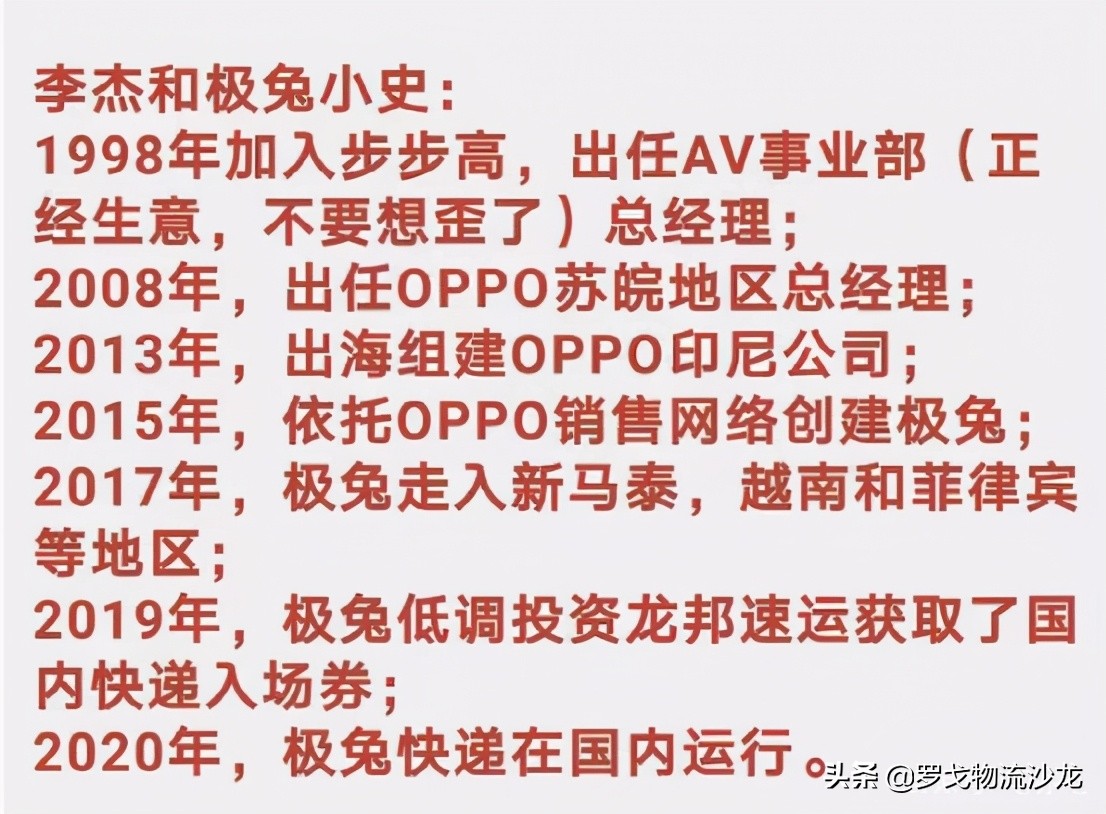 李杰和极兔小史：
1998年加入步步高，出任AV事业部（正经生意，不要想歪了）总经理；
2008年，出任OPPO苏皖地区总经理；
2013年，出海组建OPPO印尼公司；
2015年，依托OPPO销售网络创建极兔；
2017年，极兔走入新马泰，越南和菲律宾等地区；
2019年，极兔低调投资龙邦速运获取了国内快递入场券；
2020年，极兔快递在国内运行。

头条 @罗戈物流沙龙